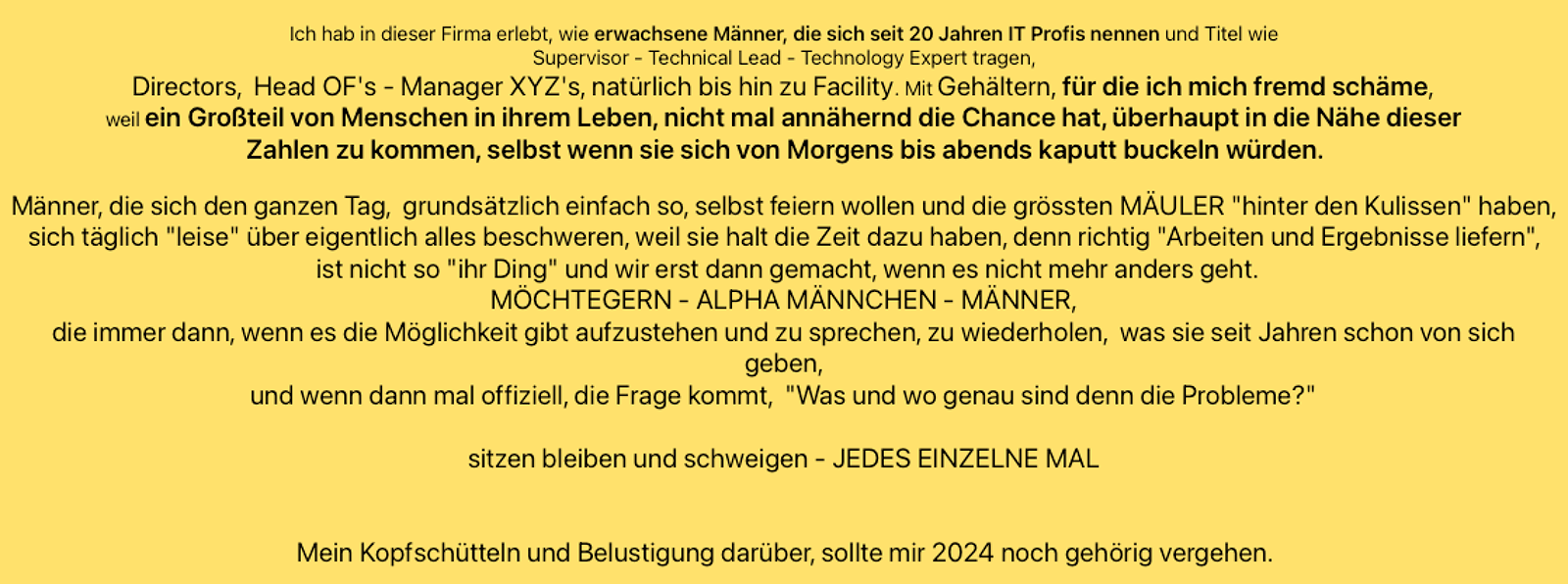 Ich hab in dieser Firma erlebt, wie erwachsene Männer, die sich seit 20 Jahren IT Profis nennen und Titel wie Supervisor - Technical Lead - Technology Expert tragen,
Directors, Head OF's - Manager XYZ's, natürlich bis hin zu Facility. Mit Gehältern, für die ich mich fremd schäme, weil ein Großteil von Menschen in ihrem Leben, nicht mal annähernd die Chance hat, überhaupt in die Nähe dieser Zahlen zu kommen, selbst wenn sie sich von Morgens bis abends kaputt buckeln würden.

Männer, die sich den ganzen Tag, grundsätzlich einfach so, selbst feiern wollen und die grössten MÄULER "hinter den Kulissen" haben, sich täglich "leise" über eigentlich alles beschweren, weil sie halt die Zeit dazu haben, denn richtig "Arbeiten und Ergebnisse liefern", ist nicht so "ihr Ding" und wir erst dann gemacht, wenn es nicht mehr anders geht.
MÖCHTEGERN - ALPHA MÄNNCHEN - MÄNNER,
die immer dann, wenn es die Möglichkeit gibt aufzustehen und zu sprechen, zu wiederholen, was sie seit Jahren schon von sich geben,
und wenn dann mal offiziell, die Frage kommt, "Was und wo genau sind denn die Probleme?"

sitzen bleiben und schweigen - JEDES EINZELNE MAL

Mein Kopfschütteln und Belustigung darüber, sollte mir 2024 noch gehörig vergehen.